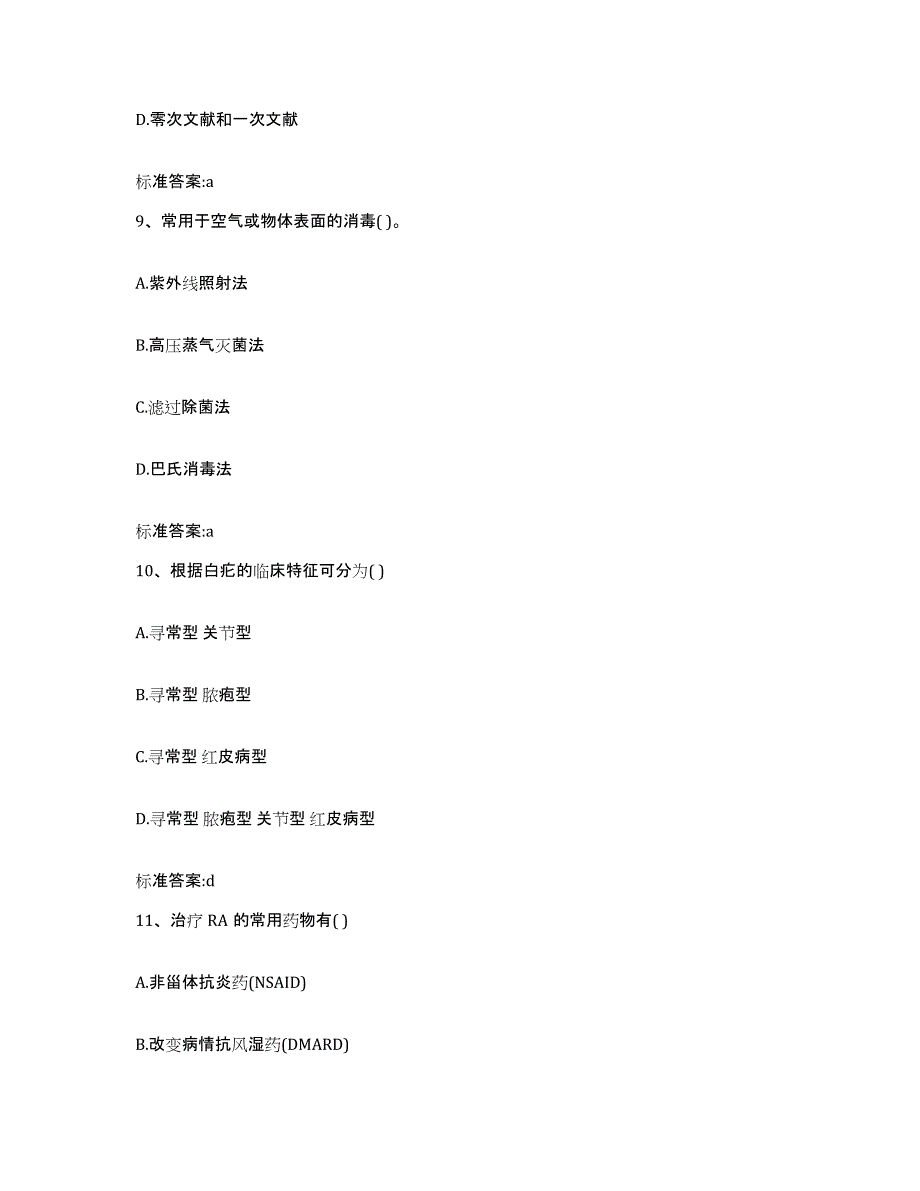 D.零次文献和一次文献

标准答案:a

9、常用于空气或物体表面的消毒( )。

A.紫外线照射法

B.高压蒸气灭菌法

C.滤过除菌法

D.巴氏消毒法

标准答案:a

10、根据白疕的临床特征可分为( )

A.寻常型 关节型

B.寻常型 脓疱型

C.寻常型 红皮病型

D.寻常型 脓疱型 关节型 红皮病型

标准答案:d

11、治疗 RA 的常用药物有( )

A.非甾体抗炎药(NSAID)

B.改变病情抗风湿药(DMARD)